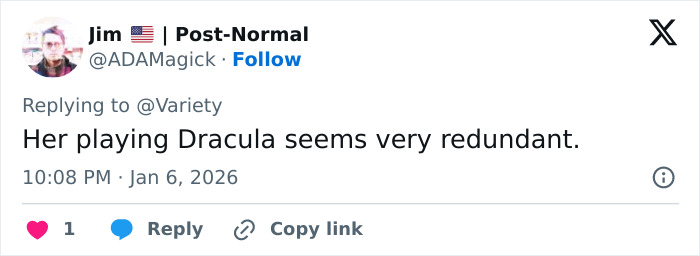 Jim 🇺🇸 | Post-Normal
@ADAMagick · Follow

Replying to @Variety
Her playing Dracula seems very redundant.

10:08 PM · Jan 6, 2026

1 Reply Copy link